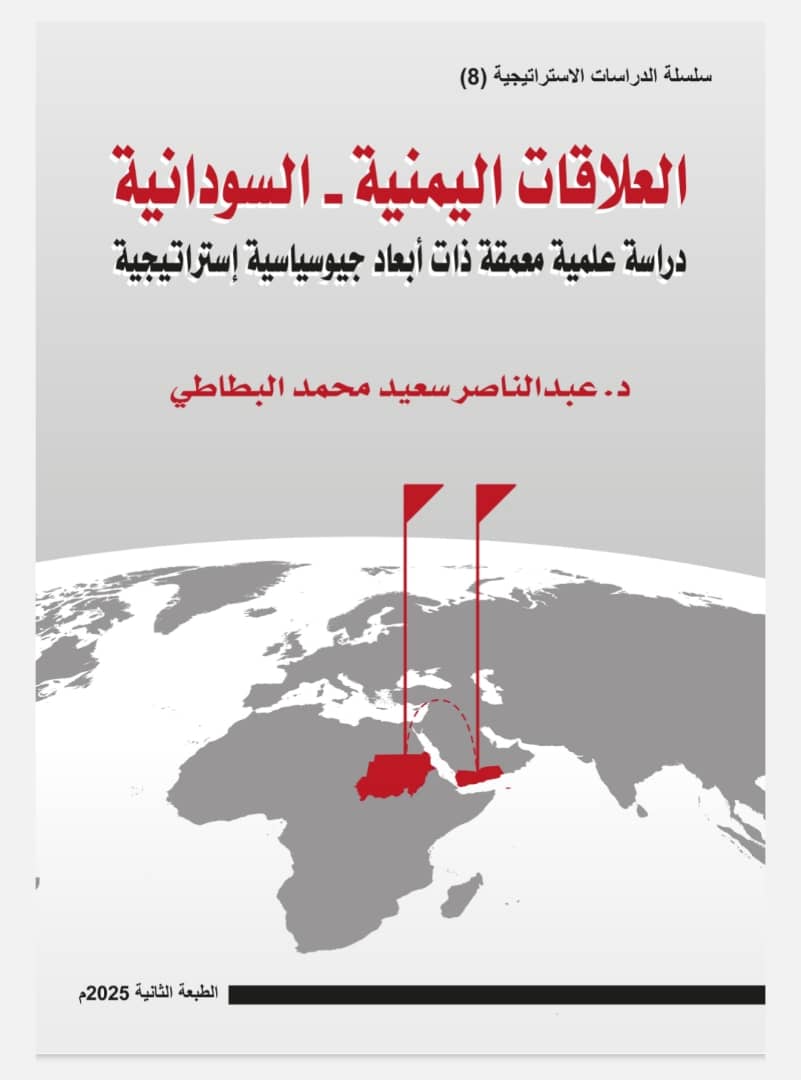 سلسلة الدراسات الاستراتيجية (8)

العلاقات اليمنية ـ السودانية

دراسة علمية معمقة ذات أبعاد جيوسياسية إستراتيجية

د. عبدالناصر سعيد محمد البطاطي

الطبعة الثانية 2025م